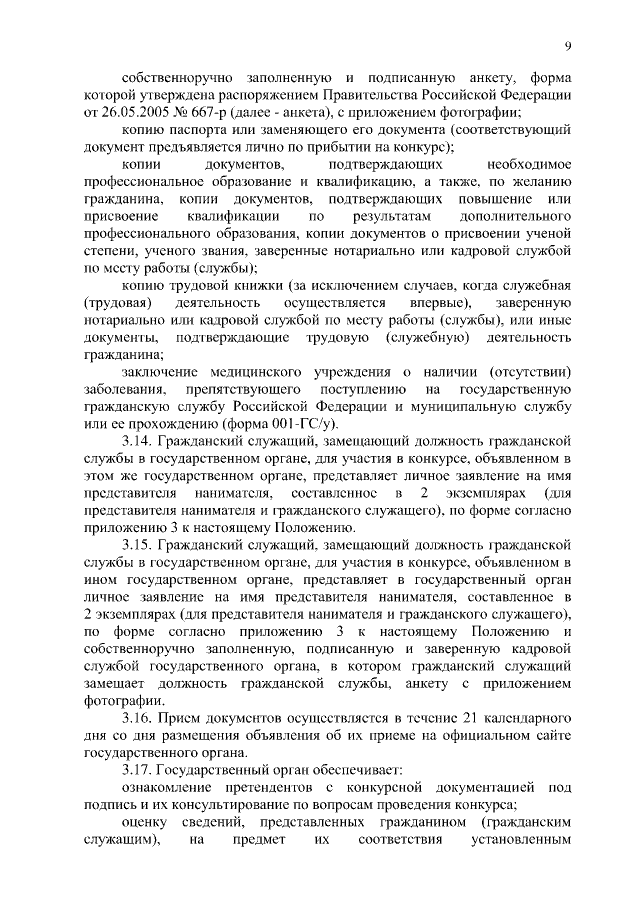 9

собственноручно заполненную и подписанную анкету, форма которой утверждена распоряжением Правительства Российской Федерации от 26.05.2005 № 667-р (далее - анкета), с приложением фотографии;

копию паспорта или заменяющего его документа (соответствующий документ предъявляется лично по прибытии на конкурс);

копии документов, подтверждающих необходимое профессиональное образование и квалификацию, а также, по желанию гражданина, копии документов, подтверждающих повышение или присвоение квалификации по результатам дополнительного профессионального образования, копии документов о присвоении ученой степени, ученого звания, заверенные нотариально или кадровой службой по месту работы (службы);

копию трудовой книжки (за исключением случаев, когда служебная (трудовая) деятельность осуществляется впервые), заверенную нотариально или кадровой службой по месту работы (службы), или иные документы, подтверждающие трудовую (служебную) деятельность гражданина;

заключение медицинского учреждения о наличии (отсутствии) заболевания, препятствующего поступлению на государственную гражданскую службу Российской Федерации и муниципальную службу или ее прохождению (форма 001-ГС/у).

3.14. Гражданский служащий, замещающий должность гражданской службы в государственном органе, для участия в конкурсе, объявленном в этом же государственном органе, представляет личное заявление на имя представителя нанимателя, составленное в 2 экземплярах (для представителя нанимателя и гражданского служащего), по форме согласно приложению 3 к настоящему Положению.

3.15. Гражданский служащий, замещающий должность гражданской службы в государственном органе, для участия в конкурсе, объявленном в ином государственном органе, представляет в государственный орган личное заявление на имя представителя нанимателя, составленное в 2 экземплярах (для представителя нанимателя и гражданского служащего), по форме согласно приложению 3 к настоящему Положению и собственноручно заполненную, подписанную и заверенную кадровой службой государственного органа, в котором гражданский служащий замещает должность гражданской службы, анкету с приложением фотографии.

3.16. Прием документов осуществляется в течение 21 календарного дня со дня размещения объявления об их приеме на официальном сайте государственного органа.

3.17. Государственный орган обеспечивает:

ознакомление претендентов с конкурсной документацией под подпись и их консультирование по вопросам проведения конкурса;

оценку сведений, представленных гражданином (гражданским служащим), на предмет их соответствия установленным